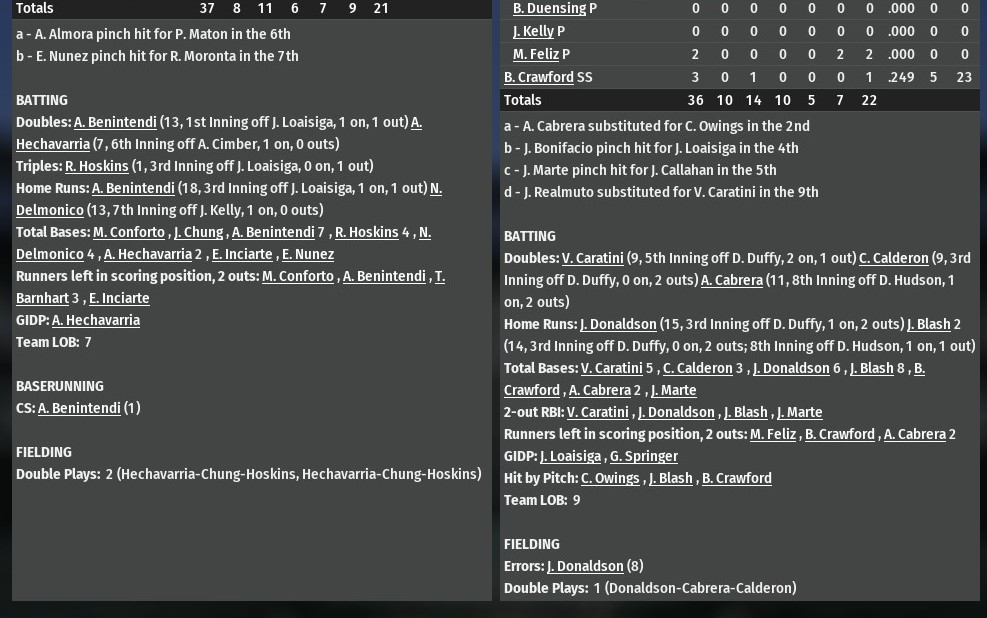 | Totals | 37 | 8 | 11 | 6 | 7 | 9 | 21 |
|---|---|---|---|---|---|---|---|

a - A. Almora pinch hit for P. Maton in the 6th
b - E. Nunez pinch hit for R. Moronta in the 7th

BATTING
Doubles: A. Benintendi (13, 1st Inning off J. Loaisiga, 1 on, 1 out) A. Hechavarria (7, 6th Inning off A. Cimber, 1 on, 0 outs)
Triples: R. Hoskins (1, 3rd Inning off J. Loaisiga, 0 on, 1 out)
Home Runs: A. Benintendi (18, 3rd Inning off J. Loaisiga, 1 on, 1 out) N. Delmonico (13, 7th Inning off J. Kelly, 1 on, 0 outs)
Total Bases: M. Conforto , J. Chung , A. Benintendi 7 , R. Hoskins 4 , N. Delmonico 4 , A. Hechavarria 2 , E. Inciarte , E. Nunez
Runners left in scoring position, 2 outs: M. Conforto , A. Benintendi , T. Barnhart 3 , E. Inciarte
GIDP: A. Hechavarria
Team LOB: 7

BASERUNNING
CS: A. Benintendi (1)

FIELDING
Double Plays: 2 (Hechavarria-Chung-Hoskins, Hechavarria-Chung-Hoskins)

| B. Duensing P | 0 | 0 | 0 | 0 | 0 | 0 | 0 | .000 | 0 | 0 |
|---|---|---|---|---|---|---|---|---|---|---|
| J. Kelly P | 0 | 0 | 0 | 0 | 0 | 0 | 0 | .000 | 0 | 0 |
| M. Feliz P | 2 | 0 | 0 | 0 | 0 | 2 | 2 | .000 | 0 | 0 |
| B. Crawford SS | 3 | 0 | 1 | 0 | 0 | 0 | 1 | .249 | 5 | 23 |
| Totals | 36 | 10 | 14 | 10 | 5 | 7 | 22 | | | |

a - A. Cabrera substituted for C. Owings in the 2nd
b - J. Bonifacio pinch hit for J. Loaisiga in the 4th
c - J. Marte pinch hit for J. Callahan in the 5th
d - J. Realmuto substituted for V. Caratini in the 9th

BATTING
Doubles: V. Caratini (9, 5th Inning off D. Duffy, 2 on, 1 out) C. Calderon (9, 3rd Inning off D. Duffy, 0 on, 2 outs) A. Cabrera (11, 8th Inning off D. Hudson, 1 on, 2 outs)
Home Runs: J. Donaldson (15, 3rd Inning off D. Duffy, 1 on, 2 outs) J. Blash 2 (14, 3rd Inning off D. Duffy, 0 on, 2 outs; 8th Inning off D. Hudson, 1 on, 1 out)
Total Bases: V. Caratini 5 , C. Calderon 3 , J. Donaldson 6 , J. Blash 8 , B. Crawford , A. Cabrera 2 , J. Marte
2-out RBI: V. Caratini , J. Donaldson , J. Blash , J. Marte
Runners left in scoring position, 2 outs: M. Feliz , B. Crawford , A. Cabrera 2
GIDP: J. Loaisiga , G. Springer
Hit by Pitch: C. Owings , J. Blash , B. Crawford
Team LOB: 9

FIELDING
Errors: J. Donaldson (8)
Double Plays: 1 (Donaldson-Cabrera-Calderon)